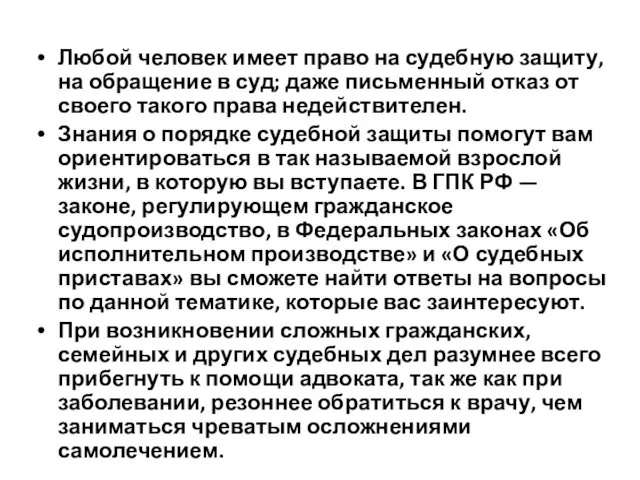 • Любой человек имеет право на судебную защиту, на обращение в суд; даже письменный отказ от своего такого права недействителен.

• Знания о порядке судебной защиты помогут вам ориентироваться в так называемой взрослой жизни, в которую вы вступаете. В ГПК РФ — законе, регулирующем гражданское судопроизводство, в Федеральных законах «Об исполнительном производстве» и «О судебных приставах» вы сможете найти ответы на вопросы по данной тематике, которые вас заинтересуют.

• При возникновении сложных гражданских, семейных и других судебных дел разумнее всего прибегнуть к помощи адвоката, так же как при заболевании, резоннее обратиться к врачу, чем заниматься чреватым осложнениями самолечением.